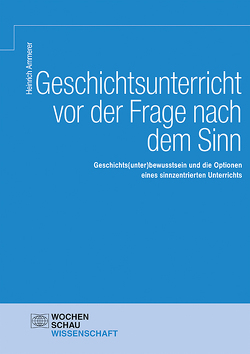 Heinrich Ammerer

Geschichtsunterricht vor der Frage nach dem Sinn

Geschichts(unter)bewusstsein und die Optionen eines sinnzentrierten Unterrichts

WOCHEN
SCHAU
WISSENSCHAFT